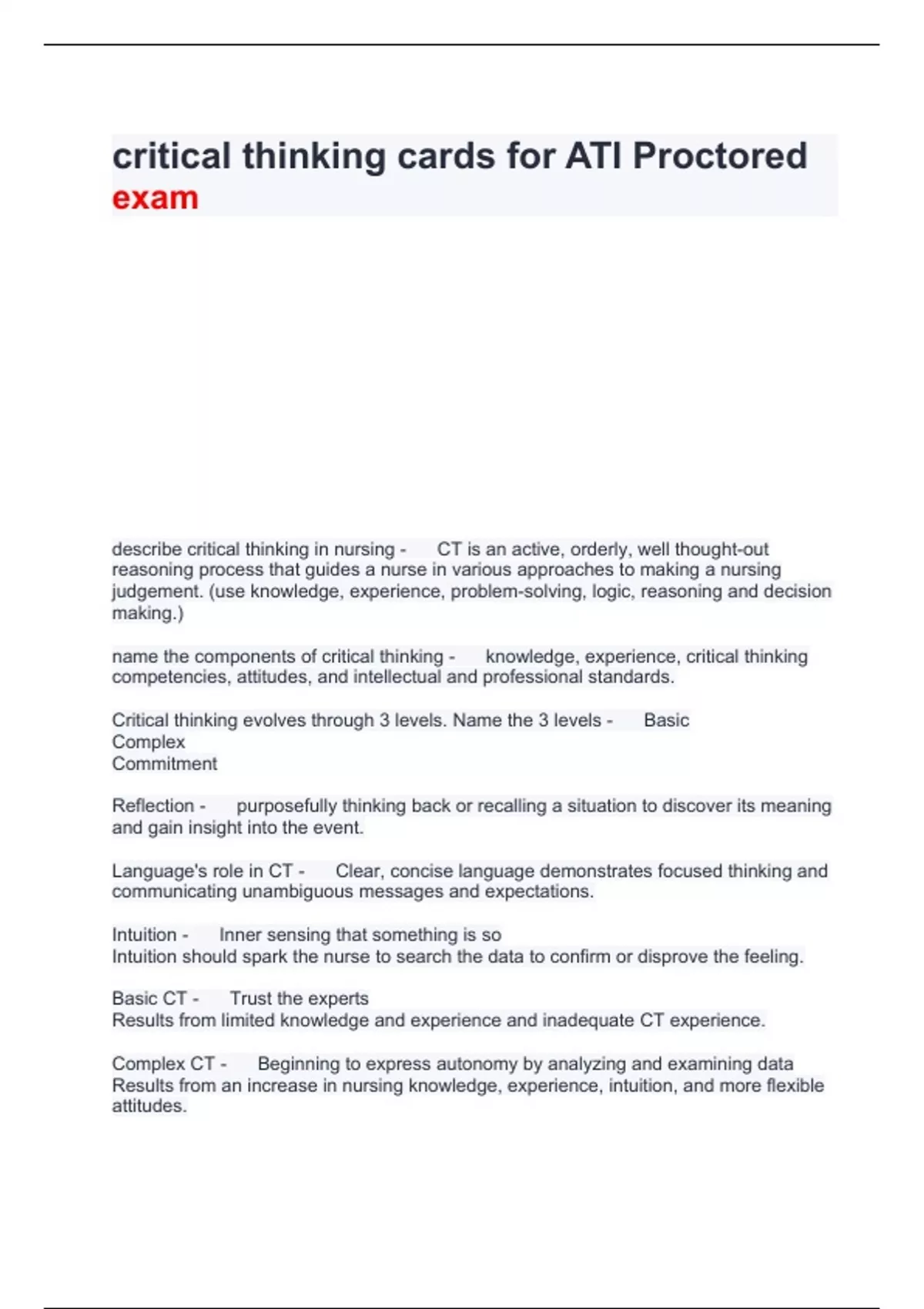 critical thinking cards for ATI Proctored exam

describe critical thinking in nursing - CT is an active, orderly, well thought-out reasoning process that guides a nurse in various approaches to making a nursing judgement. (use knowledge, experience, problem-solving, logic, reasoning and decision making.)

name the components of critical thinking - knowledge, experience, critical thinking competencies, attitudes, and intellectual and professional standards.

Critical thinking evolves through 3 levels. Name the 3 levels - Basic
Complex
Commitment

Reflection - purposefully thinking back or recalling a situation to discover its meaning and gain insight into the event.

Language's role in CT - Clear, concise language demonstrates focused thinking and communicating unambiguous messages and expectations.

Intuition - Inner sensing that something is so
Intuition should spark the nurse to search the data to confirm or disprove the feeling.

Basic CT - Trust the experts
Results from limited knowledge and experience and inadequate CT experience.

Complex CT - Beginning to express autonomy by analyzing and examining data
Results from an increase in nursing knowledge, experience, intuition, and more flexible attitudes.